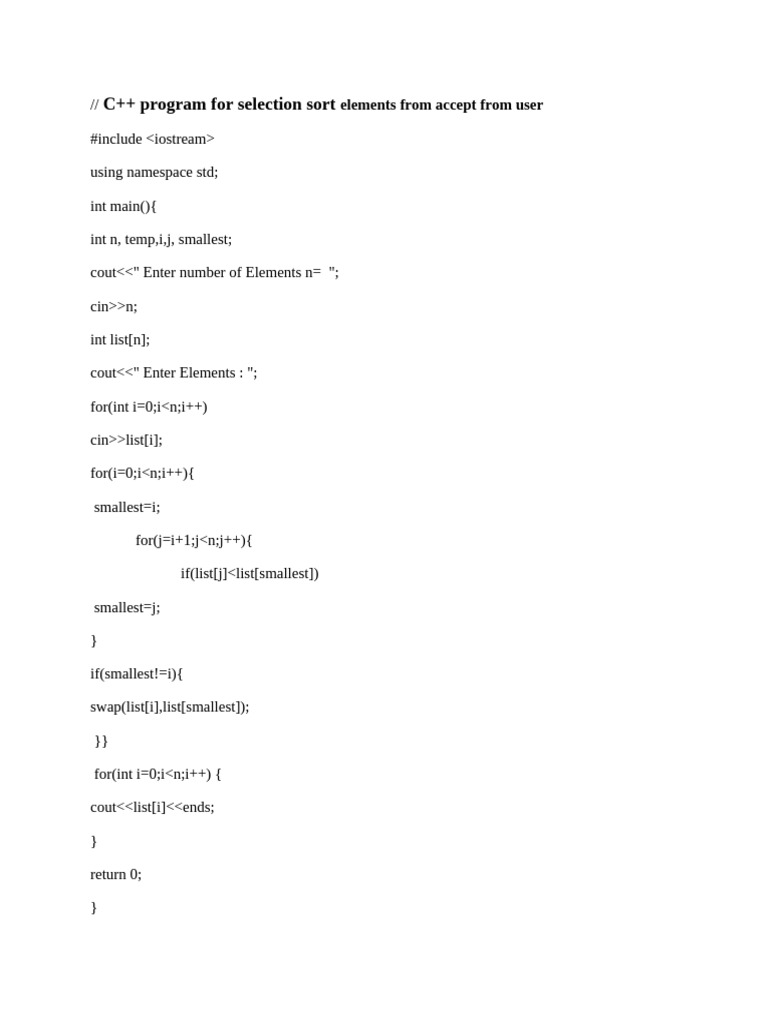 // C++ program for selection sort elements from accept from user

#include <iostream>

using namespace std;

int main(){

int n, temp,i,j, smallest;

cout<<" Enter number of Elements n=  ";

cin>>n;

int list[n];

cout<<" Enter Elements : ";

for(int i=0;i<n;i++)

cin>>list[i];

for(i=0;i<n;i++){

smallest=i;

for(j=i+1;j<n;j++){

if(list[j]<list[smallest])

smallest=j;

}

if(smallest!=i){

swap(list[i],list[smallest]);

}}

for(int i=0;i<n;i++) {

cout<<list[i]<<ends;

}

return 0;

}